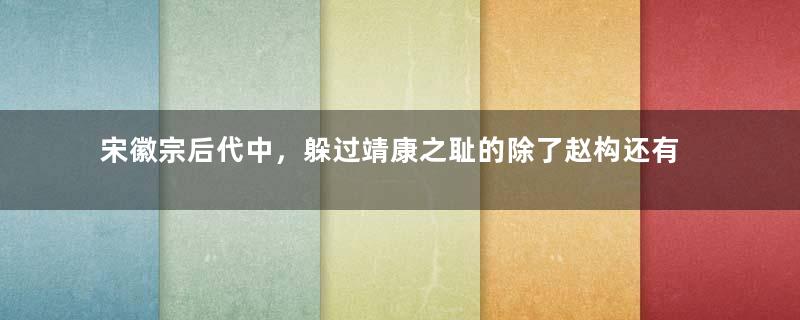 宋徽宗后代中，躲过靖康之耻的除了赵构还有